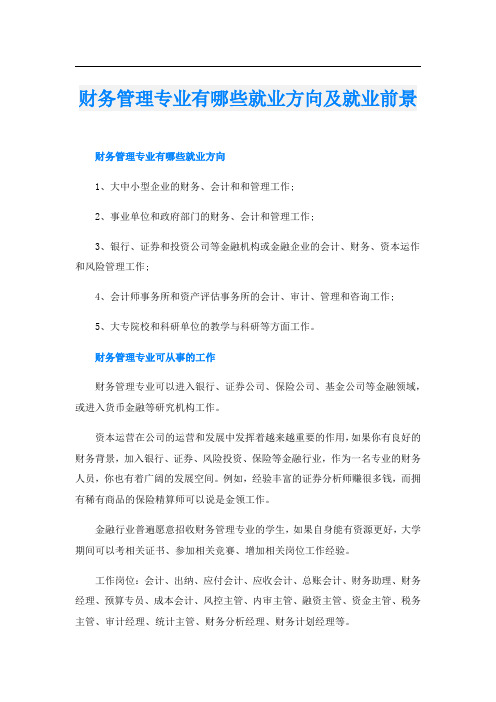 财务管理专业有哪些就业方向及就业前景

财务管理专业有哪些就业方向

1、大中小型企业的财务、会计和和管理工作；

2、事业单位和政府部门的财务、会计和管理工作；

3、银行、证券和投资公司等金融机构或金融企业的会计、财务、资本运作和风险管理工作；

4、会计师事务所和资产评估事务所的会计、审计、管理和咨询工作；

5、大专院校和科研单位的教学与科研等方面工作。

财务管理专业可从事的工作

财务管理专业可以进入银行、证券公司、保险公司、基金公司等金融领域，或进入货币金融等研究机构工作。

资本运营在公司的运营和发展中发挥着越来越重要的作用，如果你有良好的财务背景，加入银行、证券、风险投资、保险等金融行业，作为一名专业的财务人员，你也有着广阔的发展空间。例如，经验丰富的证券分析师赚很多钱，而拥有稀有商品的保险精算师可以说是金领工作。

金融行业普遍愿意招收财务管理专业的学生，如果自身能有资源更好，大学期间可以考相关证书、参加相关竞赛、增加相关岗位工作经验。

工作岗位：会计、出纳、应付会计、应收会计、总账会计、财务助理、财务经理、预算专员、成本会计、风控主管、内审主管、融资主管、资金主管、税务主管、审计经理、统计主管、财务分析经理、财务计划经理等。